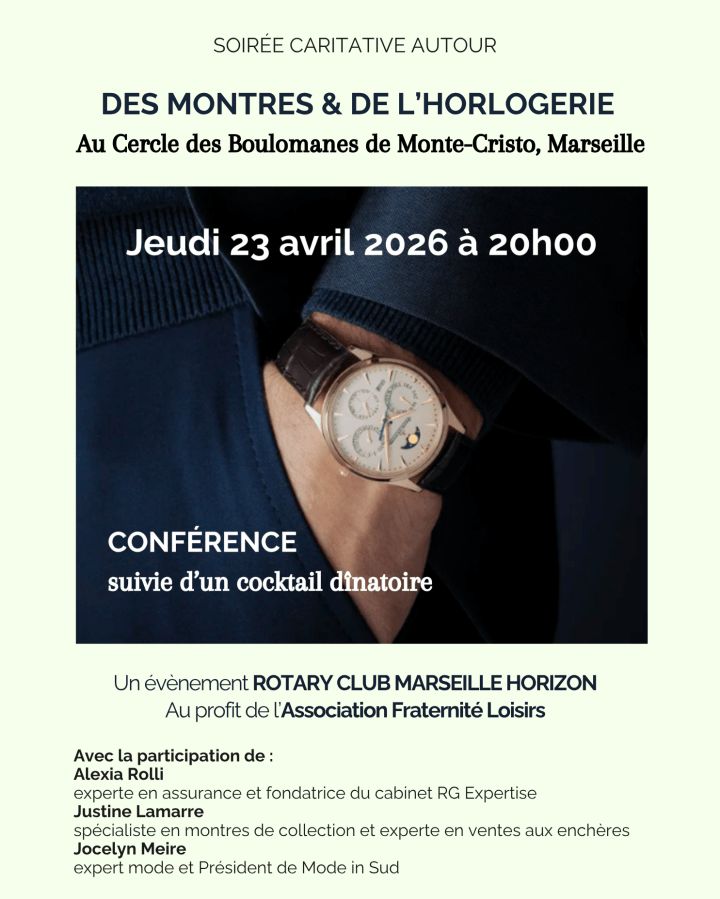 SOIRÉE CARITATIVE AUTOUR

DES MONTRES & DE L'HORLOGERIE

Au Cercle des Boulomanes de Monte-Cristo, Marseille

Jeudi 23 avril 2026 à 20h00

CONFÉRENCE
suivie d'un cocktail dînatoire

Un évènement ROTARY CLUB MARSEILLE HORIZON
Au profit de l'Association Fraternité Loisirs

Avec la participation de :
Alexia Rolli
experte en assurance et fondatrice du cabinet RG Expertise
Justine Lamarre
spécialiste en montres de collection et experte en ventes aux enchères
Jocelyn Meire
expert mode et Président de Mode in Sud